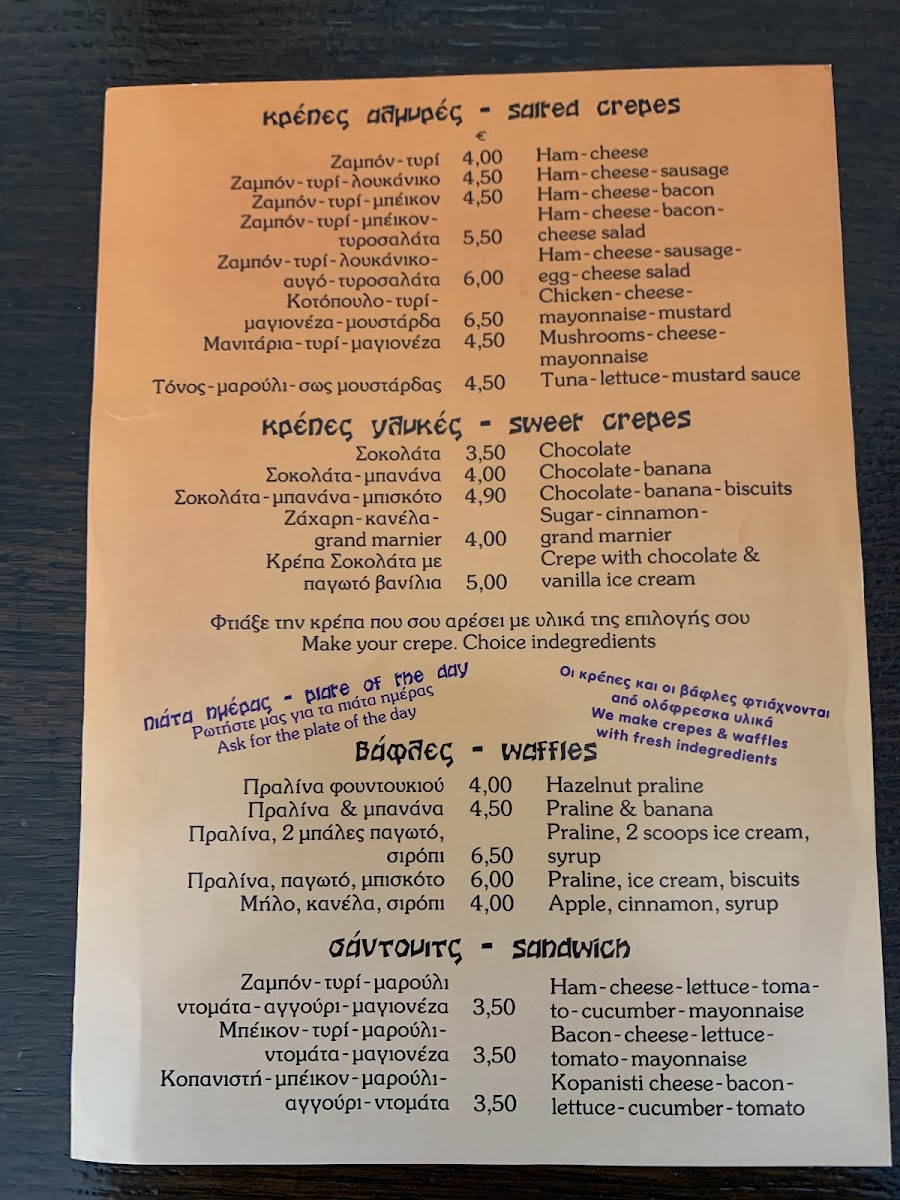 κρέπες αλμυρές - salted crepes

€

Ζαμπόν-τυρί 4,00 Ham-cheese
Ζαμπόν-τυρί-λουκάνικο 4,50 Ham-cheese-sausage
Ζαμπόν-τυρί-μπέικον 4,50 Ham-cheese-bacon
Ζαμπόν-τυρί-μπέικον-τυροσαλάτα 5,50 Ham-cheese-bacon-cheese salad
Ζαμπόν-τυρί-λουκάνικο-αυγό-τυροσαλάτα 6,00 Ham-cheese-sausage-egg-cheese salad
Κοτόπουλο-τυρί-μαγιονέζα-μουστάρδα 6,50 Chicken-cheese-mayonnaise-mustard
Μανιτάρια-τυρί-μαγιονέζα 4,50 Mushrooms-cheese-mayonnaise
Τόνος-μαρούλι-σως μουστάρδας 4,50 Tuna-lettuce-mustard sauce

κρέπες γλυκές - sweet crepes

Σοκολάτα 3,50 Chocolate
Σοκολάτα-μπανάνα 4,00 Chocolate-banana
Σοκολάτα-μπανάνα-μπισκότο 4,90 Chocolate-banana-biscuits
Ζάχαρη-κανέλα-grand marnier 4,00 Sugar-cinnamon-grand marnier
Κρέπα Σοκολάτα με παγωτό βανίλια 5,00 Crepe with chocolate & vanilla ice cream

Φτιάξε την κρέπα που σου αρέσει με υλικά της επιλογής σου
Make your crepe. Choice indegredients

πιάτα ημέρας - plate of the day
Ρωτήστε μας για τα πιάτα ημέρας
Ask for the plate of the day

Οι κρέπες και οι βάφλες φτιάχνονται από ολόφρεσκα υλικά
We make crepes & waffles with fresh indegredients

βάφλες - waffles

Πραλίνα φουντουκιού 4,00 Hazelnut praline
Πραλίνα & μπανάνα 4,50 Praline & banana
Πραλίνα, 2 μπάλες παγωτό, σιρόπι 6,50 Praline, 2 scoops ice cream, syrup
Πραλίνα, παγωτό, μπισκότο 6,00 Praline, ice cream, biscuits
Μήλο, κανέλα, σιρόπι 4,00 Apple, cinnamon, syrup

σάντουιτς - sandwich

Ζαμπόν-τυρί-μαρούλι ντομάτα-αγγούρι-μαγιονέζα 3,50 Ham-cheese-lettuce-tomato-cucumber-mayonnaise
Μπέικον-τυρί-μαρούλι-ντομάτα-μαγιονέζα 3,50 Bacon-cheese-lettuce-tomato-mayonnaise
Κοπανιστή-μπέικον-μαρούλι-αγγούρι-ντομάτα 3,50 Kopanisti cheese-bacon-lettuce-cucumber-tomato